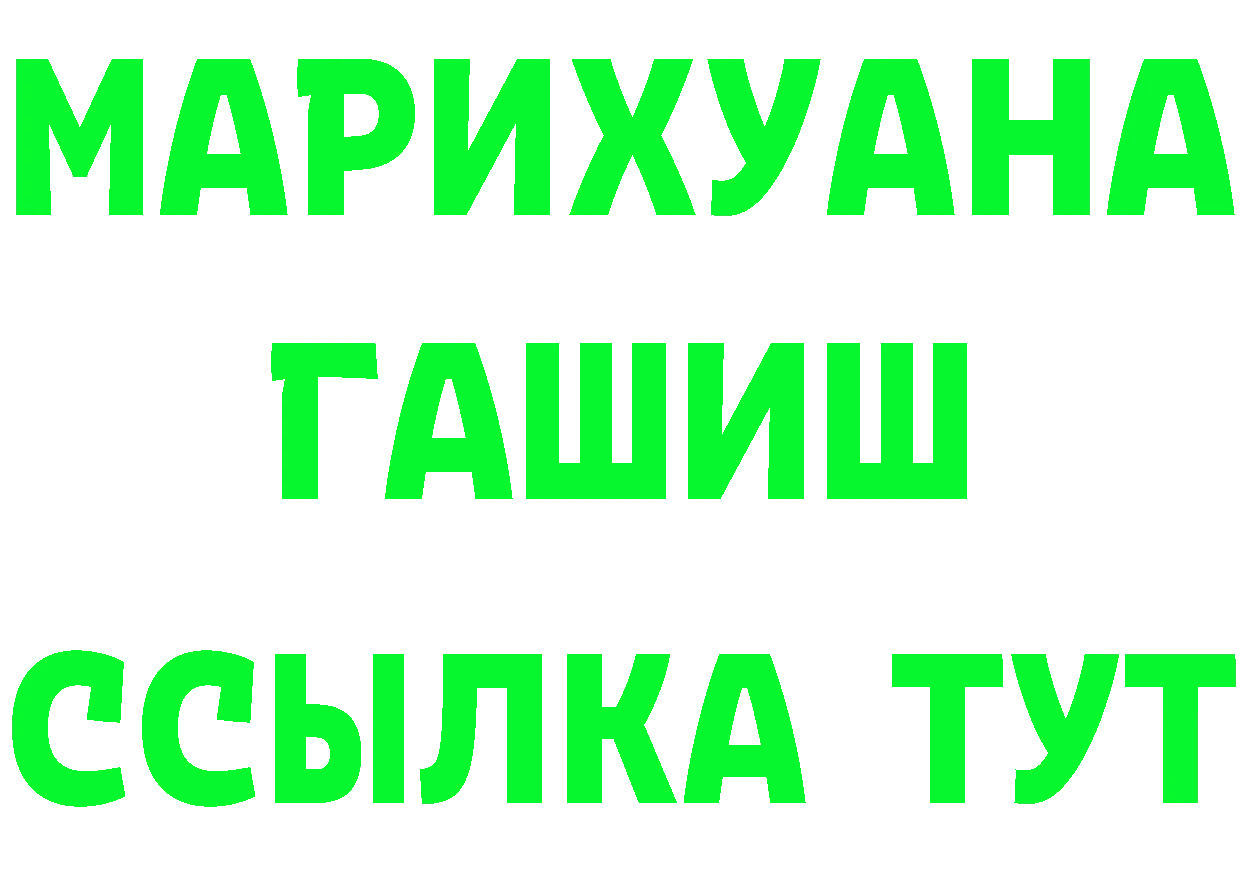 МАРИХУАНА
ГАШИШ
ССЫЛКА ТУТ